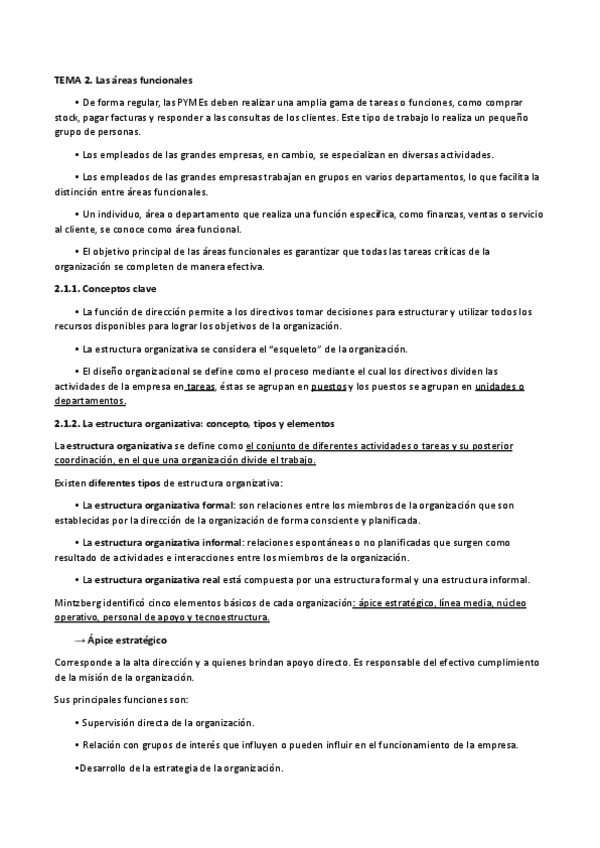 TEMA 2. Las áreas funcionales

• De forma regular, las PYMEs deben realizar una amplia gama de tareas o funciones, como comprar stock, pagar facturas y responder a las consultas de los clientes. Este tipo de trabajo lo realiza un pequeño grupo de personas.

• Los empleados de las grandes empresas, en cambio, se especializan en diversas actividades.

• Los empleados de las grandes empresas trabajan en grupos en varios departamentos, lo que facilita la distinción entre áreas funcionales.

• Un individuo, área o departamento que realiza una función específica, como finanzas, ventas o servicio al cliente, se conoce como área funcional.

• El objetivo principal de las áreas funcionales es garantizar que todas las tareas críticas de la organización se completen de manera efectiva.

2.1.1. Conceptos clave

• La función de dirección permite a los directivos tomar decisiones para estructurar y utilizar todos los recursos disponibles para lograr los objetivos de la organización.

• La estructura organizativa se considera el "esqueleto" de la organización.

• El diseño organizacional se define como el proceso mediante el cual los directivos dividen las actividades de la empresa en tareas, éstas se agrupan en puestos y los puestos se agrupan en unidades o departamentos.

2.1.2. La estructura organizativa: concepto, tipos y elementos

La estructura organizativa se define como el conjunto de diferentes actividades o tareas y su posterior coordinación, en el que una organización divide el trabajo.

Existen diferentes tipos de estructura organizativa:

• La estructura organizativa formal: son relaciones entre los miembros de la organización que son establecidas por la dirección de la organización de forma consciente y planificada.

• La estructura organizativa informal: relaciones espontáneas o no planificadas que surgen como resultado de actividades e interacciones entre los miembros de la organización.

• La estructura organizativa real está compuesta por una estructura formal y una estructura informal.

Mintzberg identificó cinco elementos básicos de cada organización: ápice estratégico, línea media, núcleo operativo, personal de apoyo y tecnoestructura.

→ Ápice estratégico

Corresponde a la alta dirección y a quienes brindan apoyo directo. Es responsable del efectivo cumplimiento de la misión de la organización.

Sus principales funciones son:

• Supervisión directa de la organización.

• Relación con grupos de interés que influyen o pueden influir en el funcionamiento de la empresa.

•Desarrollo de la estrategia de la organización.